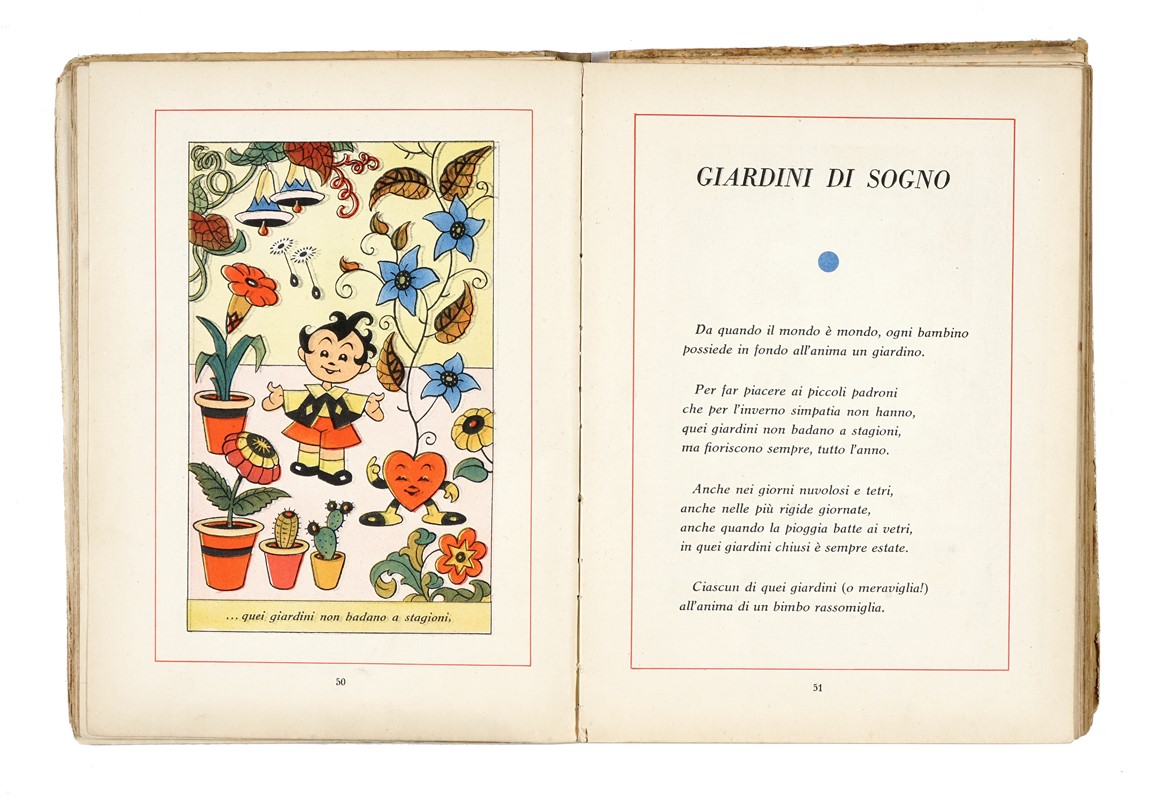 ... quei giardini non badano a stagioni,

50

GIARDINI DI SOGNO

Da quando il mondo è mondo, ogni bambino
possiede in fondo all'anima un giardino.

Per far piacere ai piccoli padroni
che per l'inverno simpatia non hanno,
quei giardini non badano a stagioni,
ma fioriscono sempre, tutto l'anno.

Anche nei giorni nuvolosi e tetri,
anche nelle più rigide giornate,
anche quando la pioggia batte ai vetri,
in quei giardini chiusi è sempre estate.

Ciascun di quei giardini (o meraviglia!)
all'anima di un bimbo rassomiglia.

51